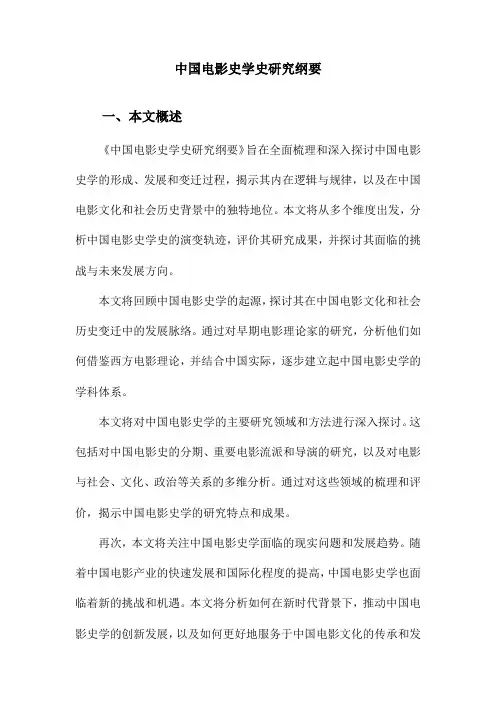 中国电影史学史研究纲要

一、本文概述

《中国电影史学史研究纲要》旨在全面梳理和深入探讨中国电影史学的形成、发展和变迁过程，揭示其内在逻辑与规律，以及在中国电影文化和社会历史背景中的独特地位。本文将从多个维度出发，分析中国电影史学史的演变轨迹，评价其研究成果，并探讨其面临的挑战与未来发展方向。

本文将回顾中国电影史学的起源，探讨其在中国电影文化和社会历史变迁中的发展脉络。通过对早期电影理论家的研究，分析他们如何借鉴西方电影理论，并结合中国实际，逐步建立起中国电影史学的学科体系。

本文将对中国电影史学的主要研究领域和方法进行深入探讨。这包括对中国电影史的分期、重要电影流派和导演的研究，以及对电影与社会、文化、政治等关系的多维分析。通过对这些领域的梳理和评价，揭示中国电影史学的研究特点和成果。

再次，本文将关注中国电影史学面临的现实问题和发展趋势。随着中国电影产业的快速发展和国际化程度的提高，中国电影史学也面临着新的挑战和机遇。本文将分析如何在新时代背景下，推动中国电影史学的创新发展，以及如何更好地服务于中国电影文化的传承和发